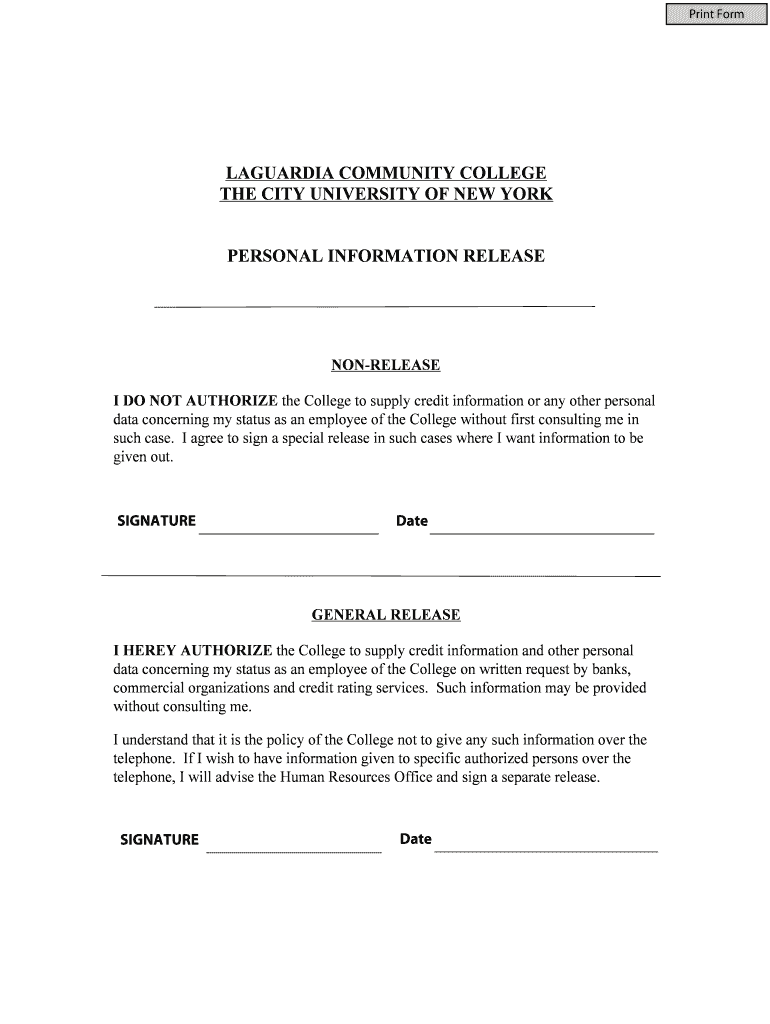 Print Form

LAGUARDIA COMMUNITY COLLEGE
THE CITY UNIVERSITY OF NEW YORK

PERSONAL INFORMATION RELEASE

NON-RELEASE

I DO NOT AUTHORIZE the College to supply credit information or any other personal data concerning my status as an employee of the College without first consulting me in such case. I agree to sign a special release in such cases where I want information to be given out.

SIGNATURE Date

GENERAL RELEASE

I HEREY AUTHORIZE the College to supply credit information and other personal data concerning my status as an employee of the College on written request by banks, commercial organizations and credit rating services. Such information may be provided without consulting me.

I understand that it is the policy of the College not to give any such information over the telephone. If I wish to have information given to specific authorized persons over the telephone, I will advise the Human Resources Office and sign a separate release.

SIGNATURE Date